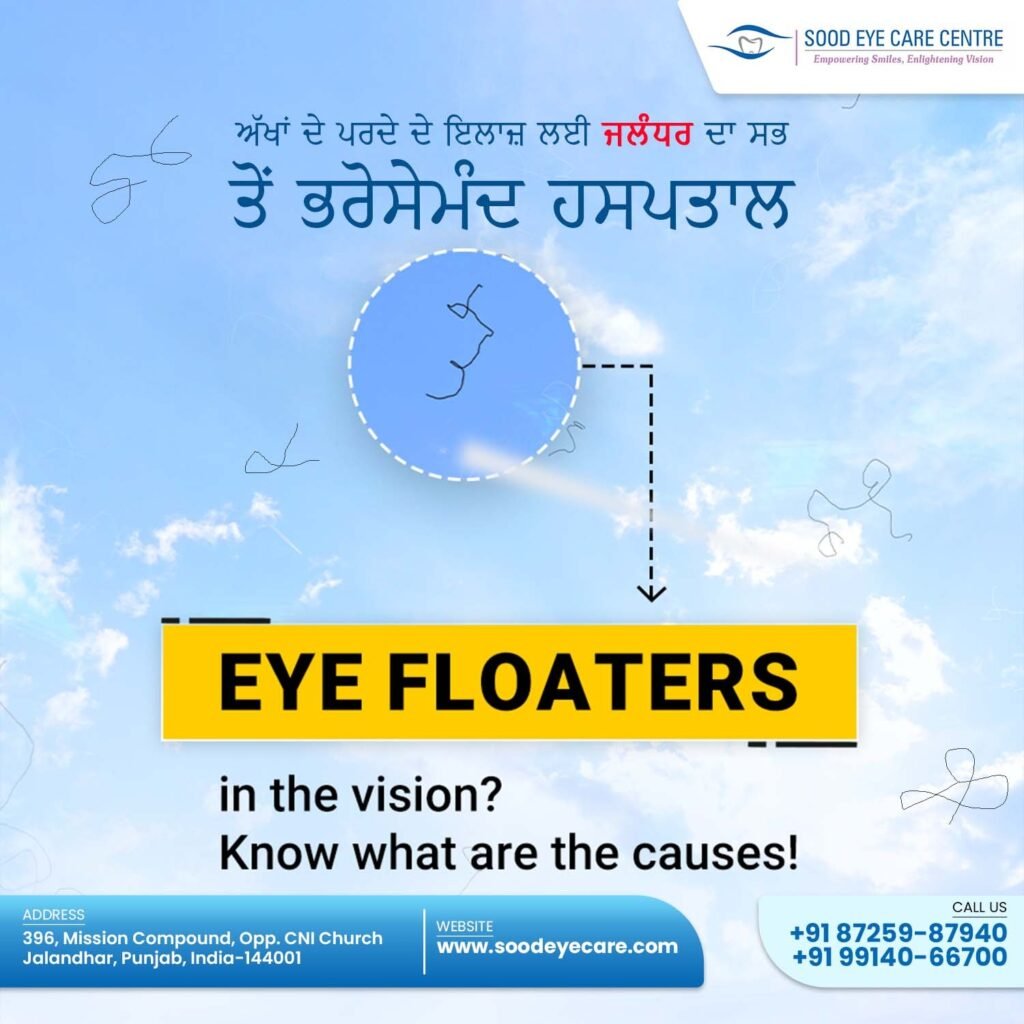 SOOD EYE CARE CENTRE
Empowering Smiles, Enlightening Vision

ਅੱਖਾਂ ਦੇ ਪਰਦੇ ਦੇ ਇਲਾਜ਼ ਲਈ ਜਲੰਧਰ ਦਾ ਸਭ ਤੋਂ ਭਰੋਸੇਮੰਦ ਹਸਪਤਾਲ

EYE FLOATERS

in the vision?
Know what are the causes!

ADDRESS
396, Mission Compound, Opp. CNI Church Jalandhar, Punjab, India-144001

WEBSITE
www.soodeyecare.com

CALL US
+91 87259-87940
+91 99140-66700